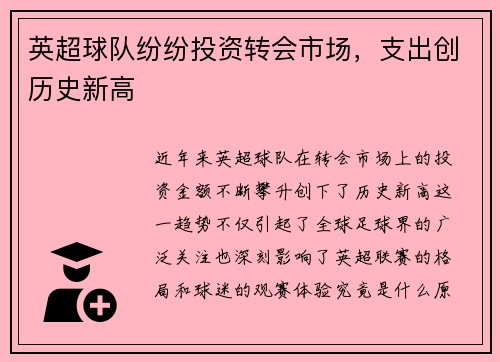 英超球队纷纷投资转会市场，支出创历史新高

近年来英超球队在转会市场上的投资金额不断攀升创下了历史新高这一趋势不仅引起了全球足球界的广泛关注也深刻影响了英超联赛的格局和球迷的观赛体验究竟是什么原